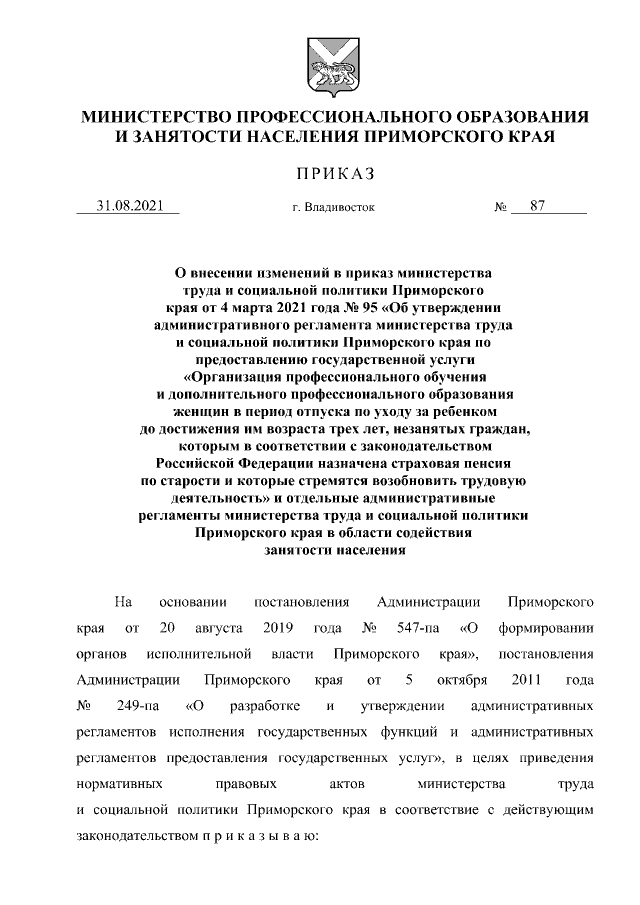 МИНИСТЕРСТВО ПРОФЕССИОНАЛЬНОГО ОБРАЗОВАНИЯ И ЗАНЯТОСТИ НАСЕЛЕНИЯ ПРИМОРСКОГО КРАЯ

ПРИКАЗ

31.08.2021 г. Владивосток № 87

О внесении изменений в приказ министерства труда и социальной политики Приморского края от 4 марта 2021 года № 95 «Об утверждении административного регламента министерства труда и социальной политики Приморского края по предоставлению государственной услуги «Организация профессионального обучения и дополнительного профессионального образования женщин в период отпуска по уходу за ребенком до достижения им возраста трех лет, незанятых граждан, которым в соответствии с законодательством Российской Федерации назначена страховая пенсия по старости и которые стремятся возобновить трудовую деятельность» и отдельные административные регламенты министерства труда и социальной политики Приморского края в области содействия занятости населения

На основании постановления Администрации Приморского края от 20 августа 2019 года № 547-па «О формировании органов исполнительной власти Приморского края», постановления Администрации Приморского края от 5 октября 2011 года № 249-па «О разработке и утверждении административных регламентов исполнения государственных функций и административных регламентов предоставления государственных услуг», в целях приведения нормативных правовых актов министерства труда и социальной политики Приморского края в соответствие с действующим законодательством п р и к а з ы в а ю: